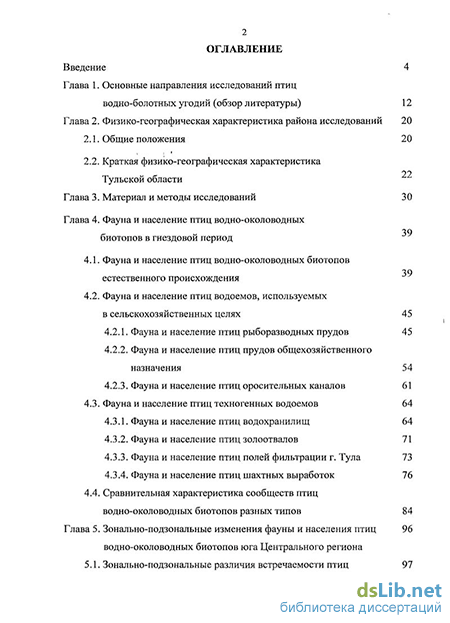 2

ОГЛАВЛЕНИЕ

Введение 4

Глава 1. Основные направления исследований птиц водно-болотных угодий (обзор литературы) 12

Глава 2. Физико-географическая характеристика района исследований 20

2.1. Общие положения 20

2.2. Краткая физико-географическая характеристика Тульской области 22

Глава 3. Материал и методы исследований 30

Глава 4. Фауна и население птиц водно-околоводных биотопов в гнездовой период 39

4.1. Фауна и население птиц водно-околоводных биотопов естественного происхождения 39

4.2. Фауна и население птиц водоемов, используемых в сельскохозяйственных целях 45

4.2.1. Фауна и население птиц рыборазводных прудов 45

4.2.2. Фауна и население птиц прудов общехозяйственного назначения 54

4.2.3. Фауна и население птиц оросительных каналов 61

4.3. Фауна и население птиц техногенных водоемов 64

4.3.1. Фауна и население птиц водохранилищ 64

4.3.2. Фауна и население птиц золоотвалов 71

4.3.3. Фауна и население птиц полей фильтрации г. Тула 73

4.3.4. Фауна и население птиц шахтных выработок 76

4.4. Сравнительная характеристика сообществ птиц водно-околоводных биотопов разных типов 84

Глава 5. Зонально-подзональные изменения фауны и населения птиц водно-околоводных биотопов юга Центрального региона 96

5.1. Зонально-подзональные различия встречаемости птиц 97

dsLib.net
библиотека диссертаций